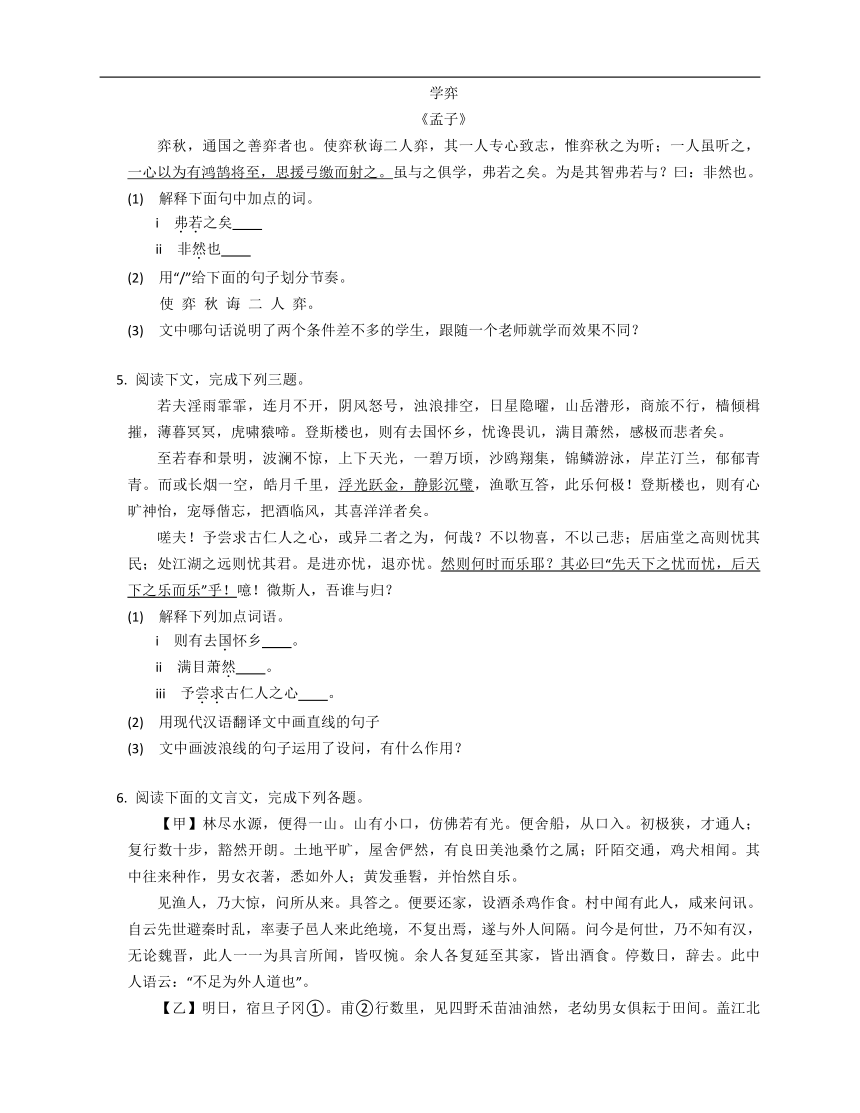 学弈

《孟子》

弈秋，通国之善弈者也。使弈秋诲二人弈，其一人专心致志，惟弈秋之为听；一人虽听之，一心以为有鸿鹄将至，思援弓缴而射之。虽与之俱学，弗若之矣。为是其智弗若与？曰：非然也。

(1) 解释下面句中加点的词。

i 弗若之矣____

ii 非然也____

(2) 用“/”给下面的句子划分节奏。

使 弈 秋 诲 二 人 弈。

(3) 文中哪句话说明了两个条件差不多的学生，跟随一个老师就学而效果不同？

5. 阅读下文，完成下列三题。

若夫淫雨霏霏，连月不开，阴风怒号，浊浪排空，日星隐曜，山岳潜形，商旅不行，樯倾楫摧，薄暮冥冥，虎啸猿啼。登斯楼也，则有去国怀乡，忧谗畏讥，满目萧然，感极而悲者矣。

至若春和景明，波澜不惊，上下天光，一碧万顷，沙鸥翔集，锦鳞游泳，岸芷汀兰，郁郁青青。而或长烟一空，皓月千里，浮光跃金，静影沉璧，渔歌互答，此乐何极！登斯楼也，则有心旷神怡，宠辱偕忘，把酒临风，其喜洋洋者矣。

嗟夫！予尝求古仁人之心，或异二者之为，何哉？不以物喜，不以己悲；居庙堂之高则忧其民；处江湖之远则忧其君。是进亦忧，退亦忧。然则何时而乐耶？其必曰“先天下之忧而忧，后天下之乐而乐”乎！噫！微斯人，吾谁与归？

(1) 解释下列加点词语。

i 则有去国怀乡____。

ii 满目萧然____。

iii 予尝求古仁人之心____。

(2) 用现代汉语翻译文中画直线的句子

(3) 文中画波浪线的句子运用了设问，有什么作用？

6. 阅读下面的文言文，完成下列各题。

【甲】林尽水源，便得一山。山有小口，仿佛若有光。便舍船，从口入。初极狭，才通人；复行数十步，豁然开朗。土地平旷，屋舍俨然，有良田美池桑竹之属；阡陌交通，鸡犬相闻。其中往来种作，男女衣著，悉如外人；黄发垂髫，并怡然自乐。

见渔人，乃大惊，问所从来。具答之。便要还家，设酒杀鸡作食。村中闻有此人，咸来问讯。自云先世避秦时乱，率妻子邑人来此绝境，不复出焉，遂与外人间隔。问今是何世，乃不知有汉，无论魏晋，此人一一为具言所闻，皆叹惋。余人各复延至其家，皆出酒食。停数日，辞去。此中人语云：“不足为外人道也”。

【乙】明日，宿旦子冈①。甫②行数里，见四野禾苗油油然，老幼男女俱耘于田间。盖江北